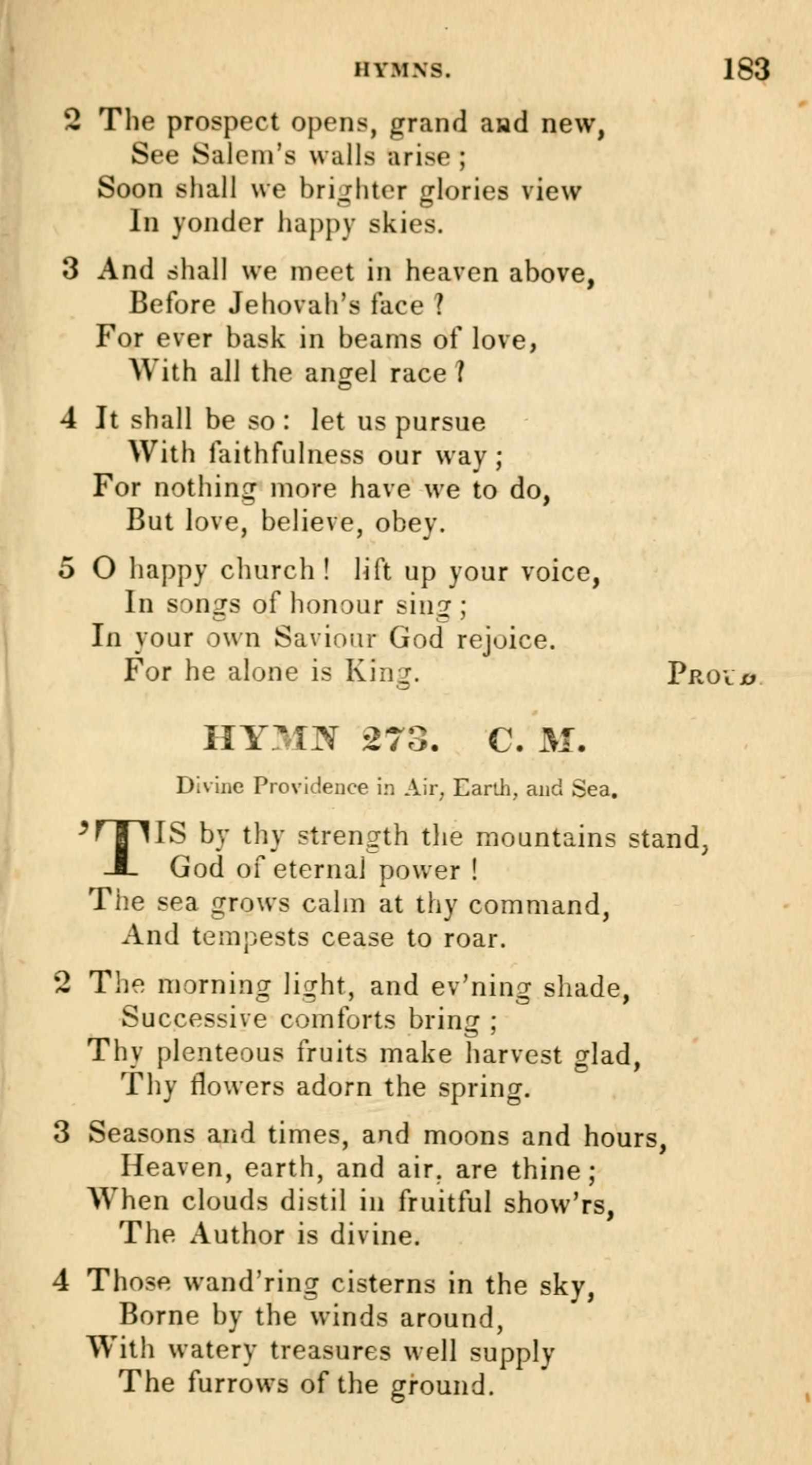 HYMNS. 183

2 The prospect opens, grand and new,
See Salem's walls arise;
Soon shall we brighter glories view
In yonder happy skies.

3 And shall we meet in heaven above,
Before Jehovah's face?
For ever bask in beams of love,
With all the angel race?

4 It shall be so: let us pursue
With faithfulness our way;
For nothing more have we to do,
But love, believe, obey.

5 O happy church! lift up your voice,
In songs of honour sing;
In your own Saviour God rejoice.
For he alone is King. PROUD.

HYMN 273. C. M.

Divine Providence in Air, Earth, and Sea.

'TIS by thy strength the mountains stand,
God of eternal power!
The sea grows calm at thy command,
And tempests cease to roar.

2 The morning light, and ev'ning shade,
Successive comforts bring;
Thy plenteous fruits make harvest glad,
Thy flowers adorn the spring.

3 Seasons and times, and moons and hours,
Heaven, earth, and air, are thine;
When clouds distil in fruitful show'rs,
The Author is divine.

4 Those wand'ring cisterns in the sky,
Borne by the winds around,
With watery treasures well supply
The furrows of the ground.